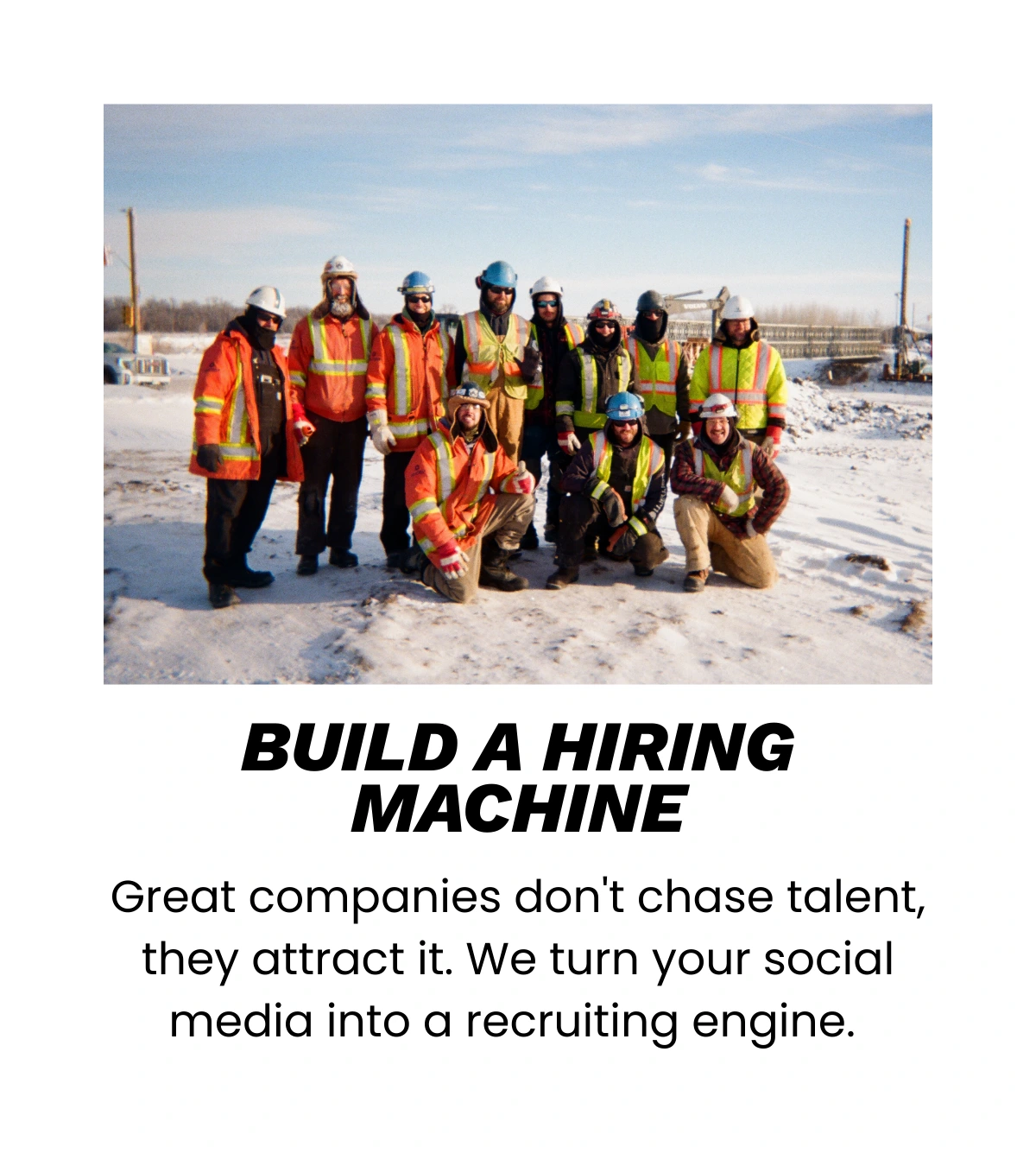 BUILD A HIRING
MACHINE

Great companies don't chase talent, they attract it. We turn your social media into a recruiting engine.